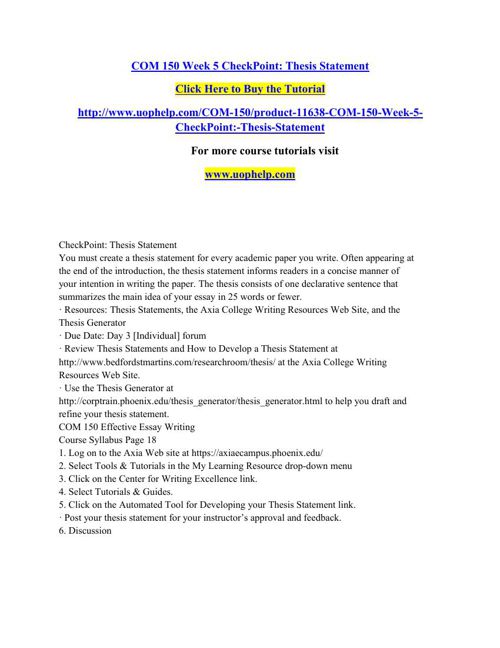 COM 150 Week 5 CheckPoint: Thesis Statement

Click Here to Buy the Tutorial

http://www.uophelp.com/COM-150/product-11638-COM-150-Week-5-CheckPoint:-Thesis-Statement

For more course tutorials visit

www.uophelp.com

CheckPoint: Thesis Statement
You must create a thesis statement for every academic paper you write. Often appearing at the end of the introduction, the thesis statement informs readers in a concise manner of your intention in writing the paper. The thesis consists of one declarative sentence that summarizes the main idea of your essay in 25 words or fewer.
· Resources: Thesis Statements, the Axia College Writing Resources Web Site, and the Thesis Generator
· Due Date: Day 3 [Individual] forum
· Review Thesis Statements and How to Develop a Thesis Statement at http://www.bedfordstmartins.com/researchroom/thesis/ at the Axia College Writing Resources Web Site.
· Use the Thesis Generator at http://corptrain.phoenix.edu/thesis_generator/thesis_generator.html to help you draft and refine your thesis statement.
COM 150 Effective Essay Writing
Course Syllabus Page 18
1. Log on to the Axia Web site at https://axiaecampus.phoenix.edu/
2. Select Tools & Tutorials in the My Learning Resource drop-down menu
3. Click on the Center for Writing Excellence link.
4. Select Tutorials & Guides.
5. Click on the Automated Tool for Developing your Thesis Statement link.
· Post your thesis statement for your instructor's approval and feedback.
6. Discussion